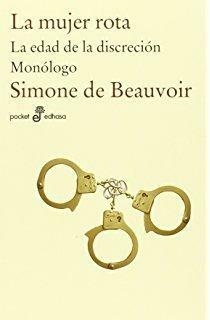 La mujer rota
La edad de la discreción
Monólogo
Simone de Beauvoir

pocket edhasa